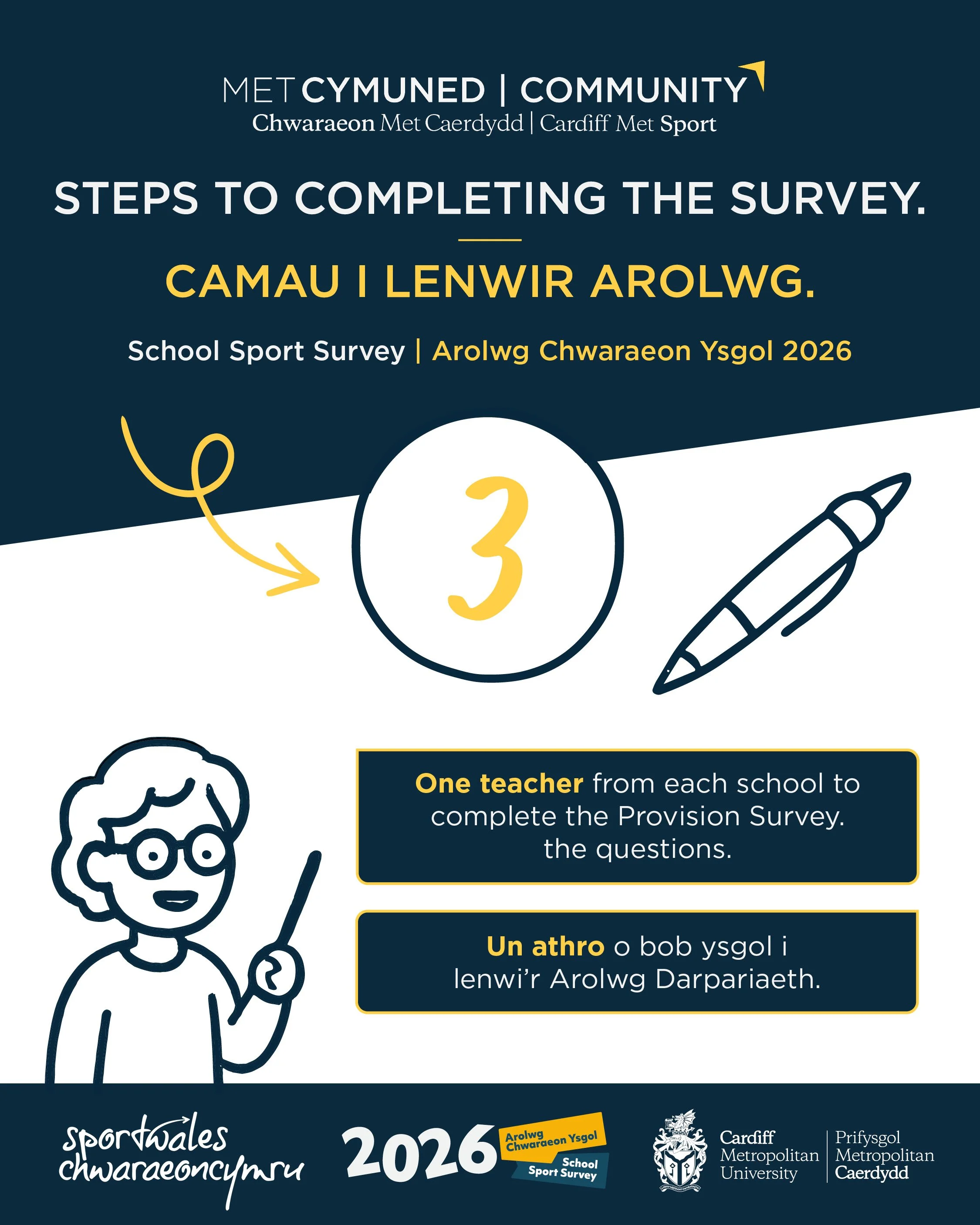 MET CYMUNED | COMMUNITY
Chwaraeon Met Caerdydd | Cardiff Met Sport

STEPS TO COMPLETING THE SURVEY.

CAMAU I LENWIR AROLWG.

School Sport Survey | Arolwg Chwaraeon Ysgol 2026

3

One teacher from each school to complete the Provision Survey. the questions.

Un athro o bob ysgol i lenwi'r Arolwg Darpariaeth.

sportwales chwaraeoncymru

2026 Arolwg Chwaraeon Ysgol School Sport Survey

Cardiff Metropolitan University | Prifysgol Metropolitan Caerdydd